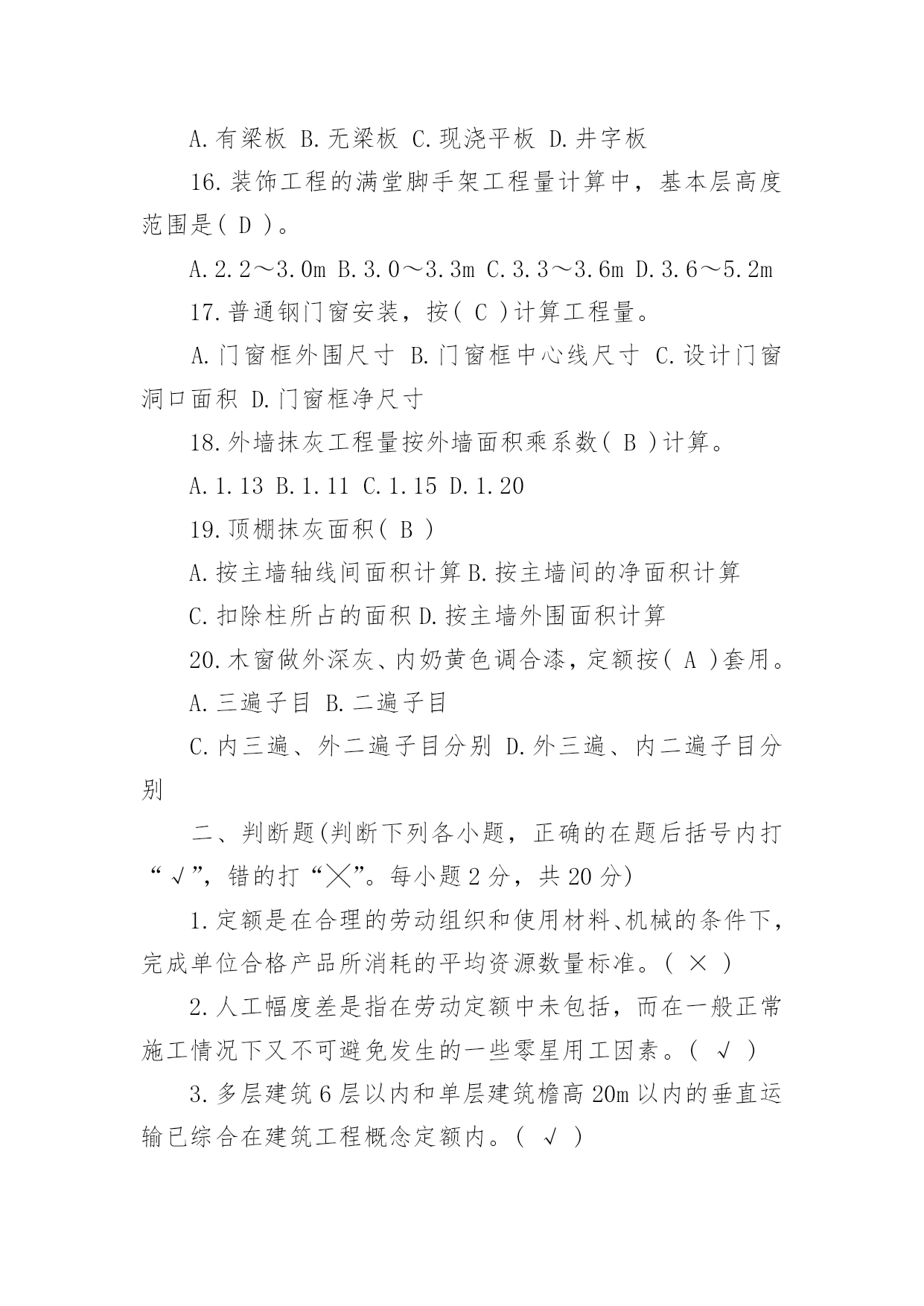 A.有梁板 B.无梁板 C.现浇平板 D.井字板

16.装饰工程的满堂脚手架工程量计算中，基本层高度范围是( D )。

A.2.2～3.0m B.3.0～3.3m C.3.3～3.6m D.3.6～5.2m

17.普通钢门窗安装，按( C )计算工程量。

A.门窗框外围尺寸 B.门窗框中心线尺寸 C.设计门窗洞口面积 D.门窗框净尺寸

18.外墙抹灰工程量按外墙面积乘系数( B )计算。

A.1.13 B.1.11 C.1.15 D.1.20

19.顶棚抹灰面积( B )

A.按主墙轴线间面积计算 B.按主墙间的净面积计算

C.扣除柱所占的面积 D.按主墙外围面积计算

20.木窗做外深灰、内奶黄色调合漆，定额按( A )套用。

A.三遍子目 B.二遍子目

C.内三遍、外二遍子目分别 D.外三遍、内二遍子目分别

二、判断题(判断下列各小题，正确的在题后括号内打“√”，错的打“╳”。每小题2分，共20分)

1.定额是在合理的劳动组织和使用材料、机械的条件下，完成单位合格产品所消耗的平均资源数量标准。( × )

2.人工幅度差是指在劳动定额中未包括，而在一般正常施工情况下又不可避免发生的一些零星用工因素。( √ )

3.多层建筑6层以内和单层建筑檐高20m以内的垂直运输已综合在建筑工程概念定额内。( √ )